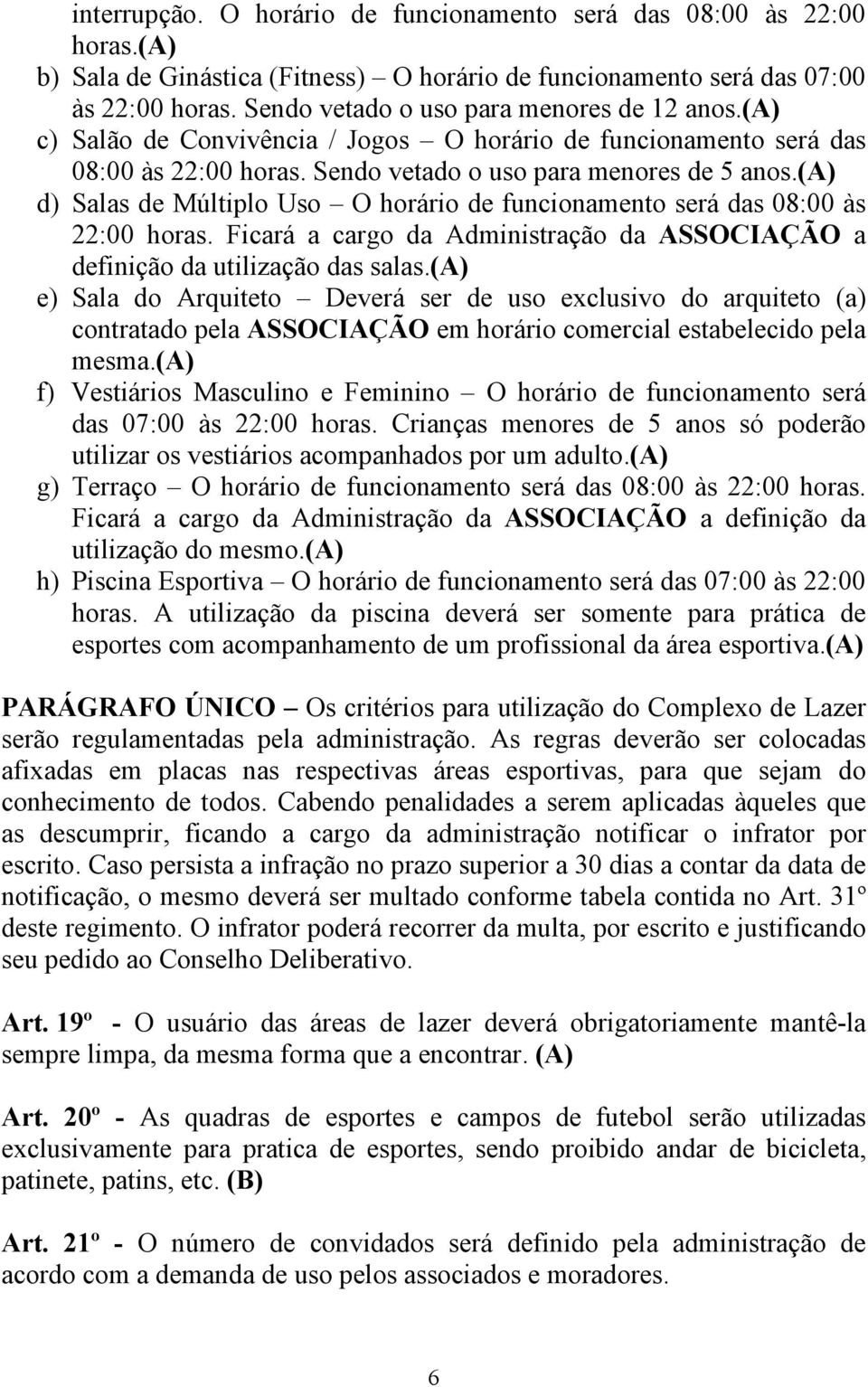 interrupção. O horário de funcionamento será das 08:00 às 22:00 horas.(A)
b) Sala de Ginástica (Fitness) – O horário de funcionamento será das 07:00 às 22:00 horas. Sendo vetado o uso para menores de 12 anos.(A)
c) Salão de Convivência / Jogos – O horário de funcionamento será das 08:00 às 22:00 horas. Sendo vetado o uso para menores de 5 anos.(A)
d) Salas de Múltiplo Uso – O horário de funcionamento será das 08:00 às 22:00 horas. Ficará a cargo da Administração da ASSOCIAÇÃO a definição da utilização das salas.(A)
e) Sala do Arquiteto – Deverá ser de uso exclusivo do arquiteto (a) contratado pela ASSOCIAÇÃO em horário comercial estabelecido pela mesma.(A)
f) Vestiários Masculino e Feminino – O horário de funcionamento será das 07:00 às 22:00 horas. Crianças menores de 5 anos só poderão utilizar os vestiários acompanhados por um adulto.(A)
g) Terraço – O horário de funcionamento será das 08:00 às 22:00 horas. Ficará a cargo da Administração da ASSOCIAÇÃO a definição da utilização do mesmo.(A)
h) Piscina Esportiva – O horário de funcionamento será das 07:00 às 22:00 horas. A utilização da piscina deverá ser somente para prática de esportes com acompanhamento de um profissional da área esportiva.(A)

PARÁGRAFO ÚNICO – Os critérios para utilização do Complexo de Lazer serão regulamentadas pela administração. As regras deverão ser colocadas afixadas em placas nas respectivas áreas esportivas, para que sejam do conhecimento de todos. Cabendo penalidades a serem aplicadas àqueles que as descumprir, ficando a cargo da administração notificar o infrator por escrito. Caso persista a infração no prazo superior a 30 dias a contar da data de notificação, o mesmo deverá ser multado conforme tabela contida no Art. 31º deste regimento. O infrator poderá recorrer da multa, por escrito e justificando seu pedido ao Conselho Deliberativo.

Art. 19º - O usuário das áreas de lazer deverá obrigatoriamente mantê-la sempre limpa, da mesma forma que a encontrar. (A)

Art. 20º - As quadras de esportes e campos de futebol serão utilizadas exclusivamente para pratica de esportes, sendo proibido andar de bicicleta, patinete, patins, etc. (B)

Art. 21º - O número de convidados será definido pela administração de acordo com a demanda de uso pelos associados e moradores.

6